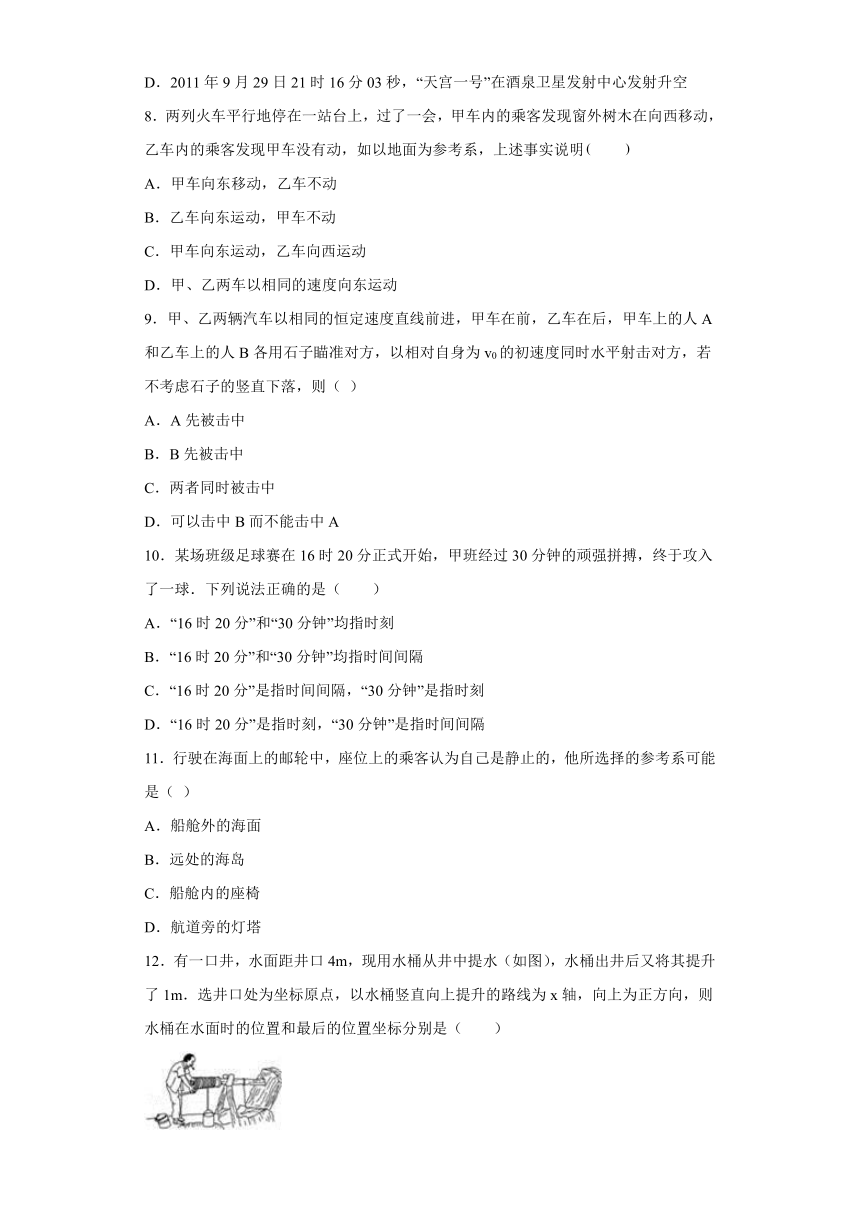 D．2011 年 9 月 29 日 21 时 16 分 03 秒，“天宫一号”在酒泉卫星发射中心发射升空

8．两列火车平行地停在一站台上，过了一会，甲车内的乘客发现窗外树木在向西移动，乙车内的乘客发现甲车没有动，如以地面为参考系，上述事实说明(　　)

A．甲车向东移动，乙车不动

B．乙车向东运动，甲车不动

C．甲车向东运动，乙车向西运动

D．甲、乙两车以相同的速度向东运动

9．甲、乙两辆汽车以相同的恒定速度直线前进，甲车在前，乙车在后，甲车上的人 A 和乙车上的人 B 各用石子瞄准对方，以相对自身为 $v_0$ 的初速度同时水平射击对方，若不考虑石子的竖直下落，则（ ）

A．A 先被击中

B．B 先被击中

C．两者同时被击中

D．可以击中 B 而不能击中 A

10．某场班级足球赛在 16 时 20 分正式开始，甲班经过 30 分钟的顽强拼搏，终于攻入了一球．下列说法正确的是（　　）

A．“16 时 20 分”和“30 分钟”均指时刻

B．“16 时 20 分”和“30 分钟”均指时间间隔

C．“16 时 20 分”是指时间间隔，“30 分钟”是指时刻

D．“16 时 20 分”是指时刻，“30 分钟”是指时间间隔

11．行驶在海面上的邮轮中，座位上的乘客认为自己是静止的，他所选择的参考系可能是（ ）

A．船舱外的海面

B．远处的海岛

C．船舱内的座椅

D．航道旁的灯塔

12．有一口井，水面距井口 4m，现用水桶从井中提水（如图），水桶出井后又将其提升了 1m．选井口处为坐标原点，以水桶竖直向上提升的路线为 x 轴，向上为正方向，则水桶在水面时的位置和最后的位置坐标分别是（　　）